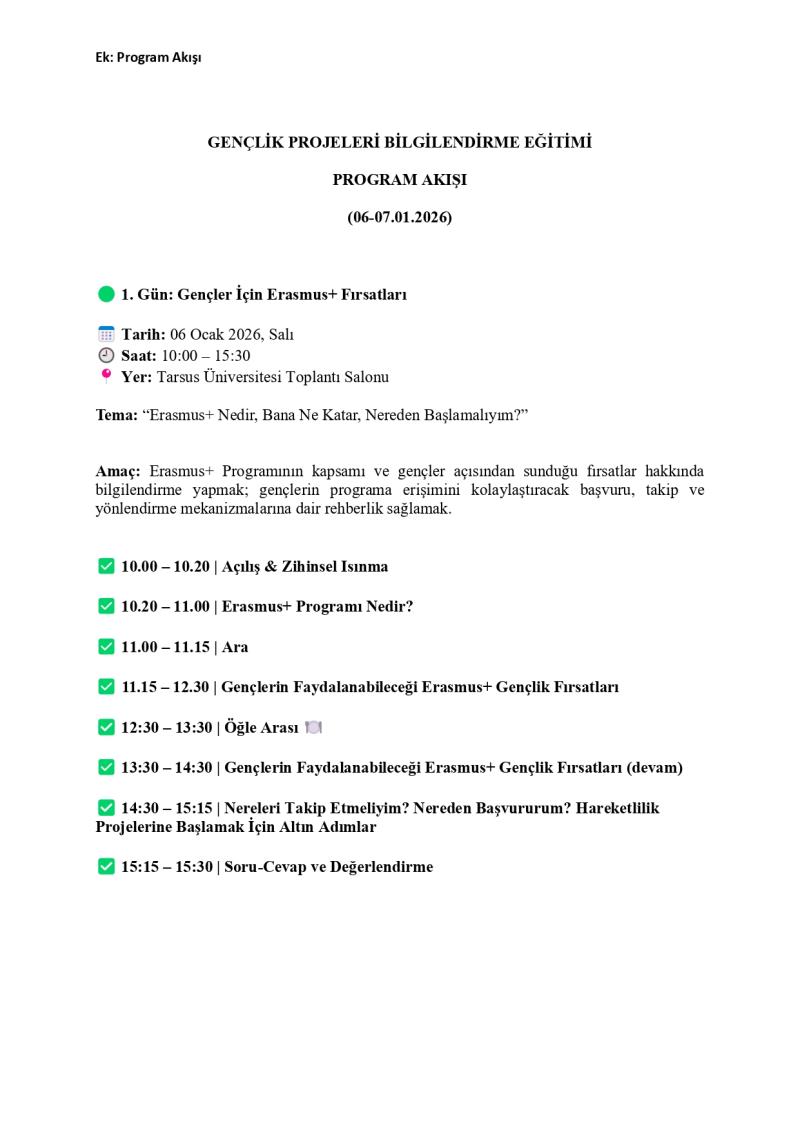 Ek: Program Akışı

GENÇLİK PROJELERİ BİLGİLENDİRME EĞİTİMİ

PROGRAM AKIŞI

(06-07.01.2026)

1. Gün: Gençler İçin Erasmus+ Fırsatları

Tarih: 06 Ocak 2026, Salı
Saat: 10:00 – 15:30
Yer: Tarsus Üniversitesi Toplantı Salonu

Tema: “Erasmus+ Nedir, Bana Ne Katar, Nereden Başlamalıyım?”

Amaç: Erasmus+ Programının kapsamı ve gençler açısından sunduğu fırsatlar hakkında bilgilendirme yapmak; gençlerin programa erişimini kolaylaştıracak başvuru, takip ve yönlendirme mekanizmalarına dair rehberlik sağlamak.

10.00 – 10.20 | Açılış & Zihinsel Isınma

10.20 – 11.00 | Erasmus+ Programı Nedir?

11.00 – 11.15 | Ara

11.15 – 12.30 | Gençlerin Faydalanabileceği Erasmus+ Gençlik Fırsatları

12:30 – 13:30 | Öğle Arası

13:30 – 14:30 | Gençlerin Faydalanabileceği Erasmus+ Gençlik Fırsatları (devam)

14:30 – 15:15 | Nereleri Takip Etmeliyim? Nereden Başvururum? Hareketlilik Projelerine Başlamak İçin Altın Adımlar

15:15 – 15:30 | Soru-Cevap ve Değerlendirme